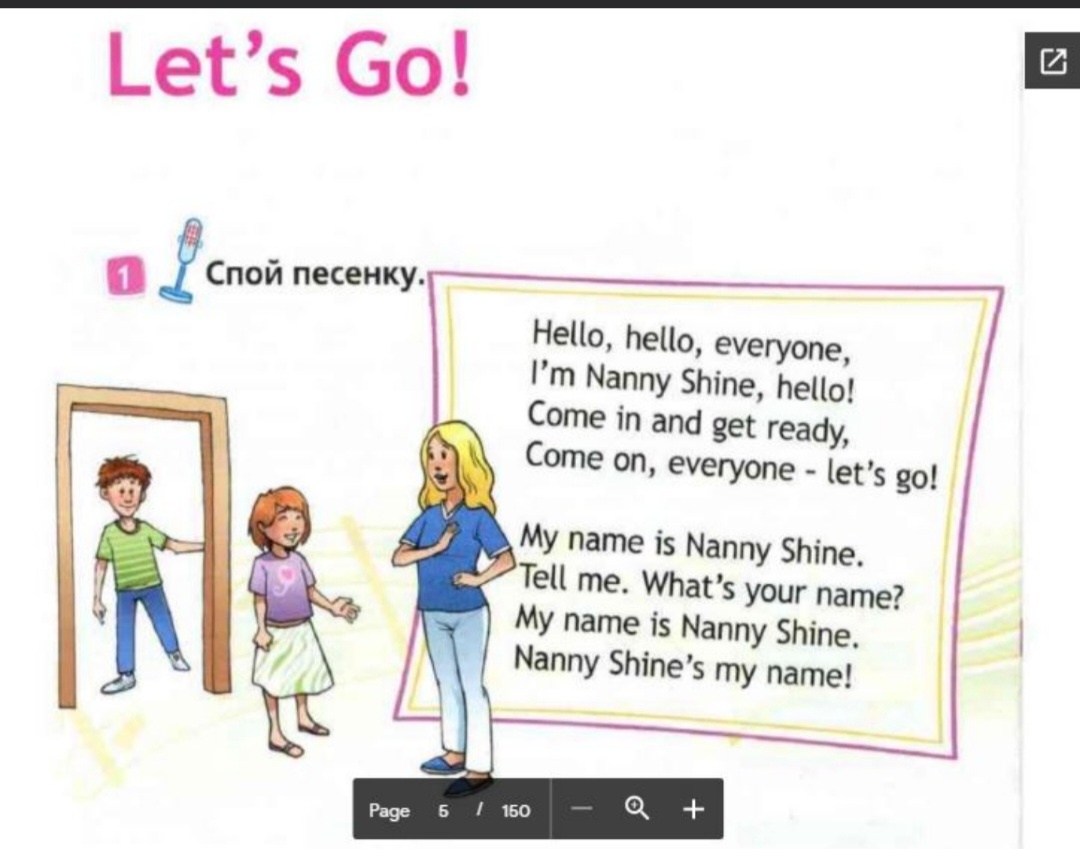 Let's Go!

1 Спой песенку.

Hello, hello, everyone,
I'm Nanny Shine, hello!
Come in and get ready,
Come on, everyone - let's go!

My name is Nanny Shine.
Tell me. What's your name?
My name is Nanny Shine.
Nanny Shine's my name!

Page 5 / 150 — +